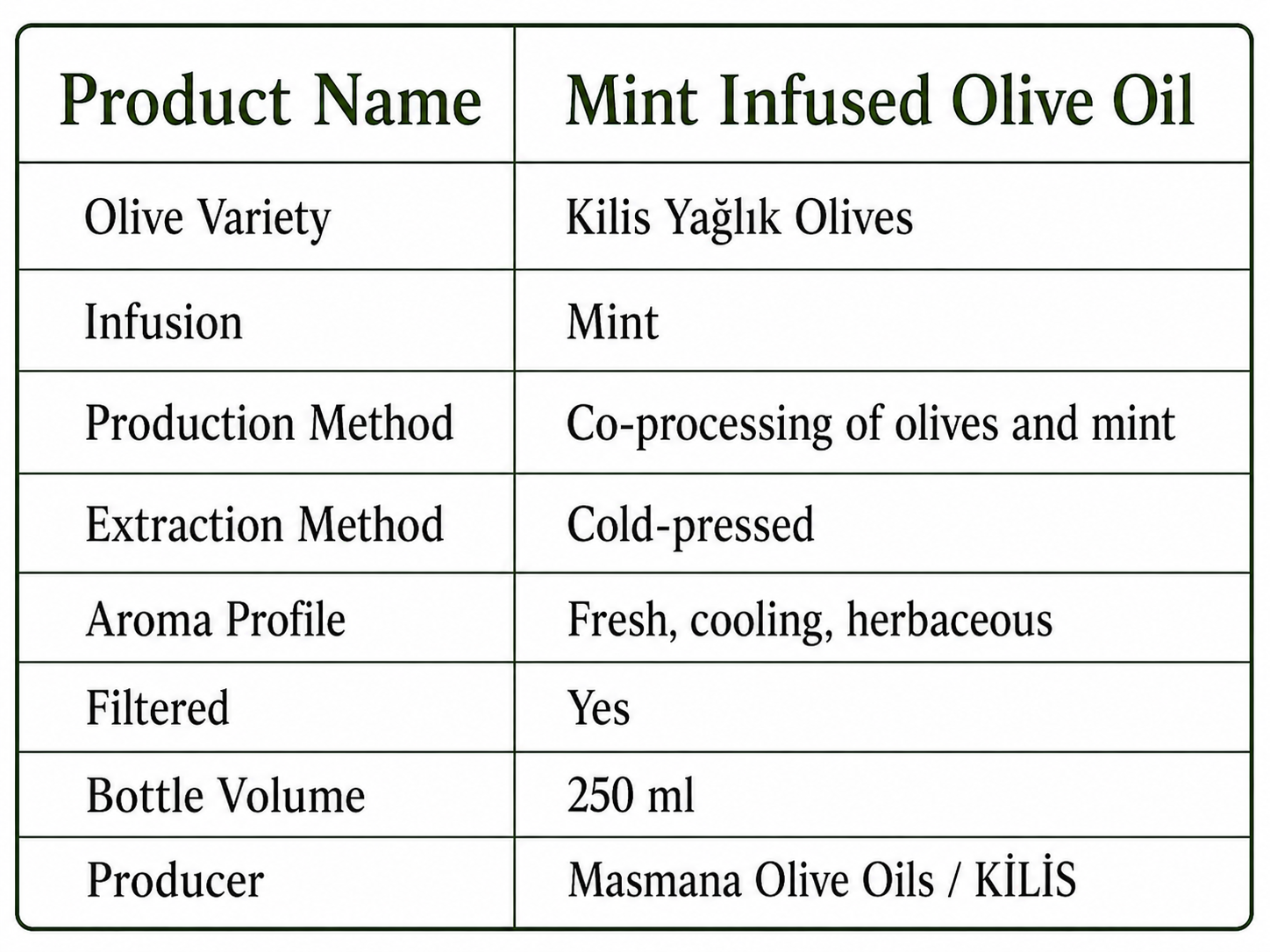 | Product Name | Mint Infused Olive Oil |
|---|---|
| Olive Variety | Kilis Yağlık Olives |
| Infusion | Mint |
| Production Method | Co-processing of olives and mint |
| Extraction Method | Cold-pressed |
| Aroma Profile | Fresh, cooling, herbaceous |
| Filtered | Yes |
| Bottle Volume | 250 ml |
| Producer | Masmana Olive Oils / KİLİS |